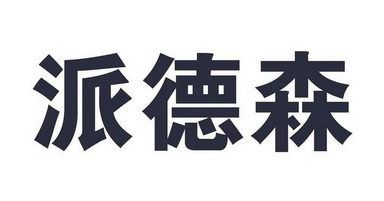 派德森